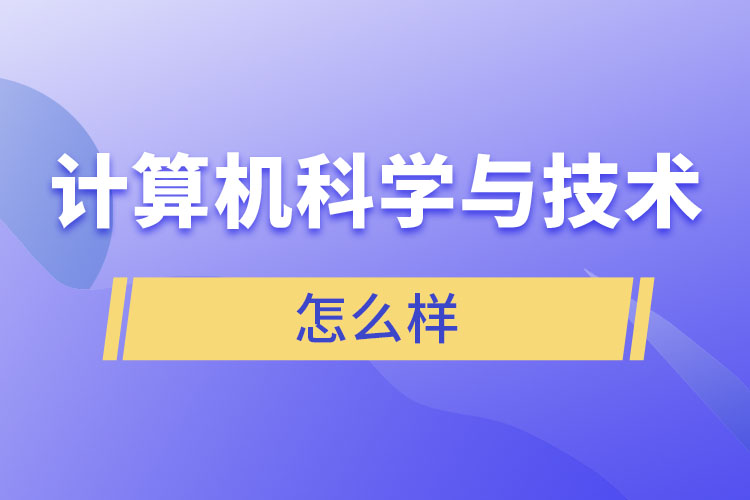 计算机科学与技术

怎么样